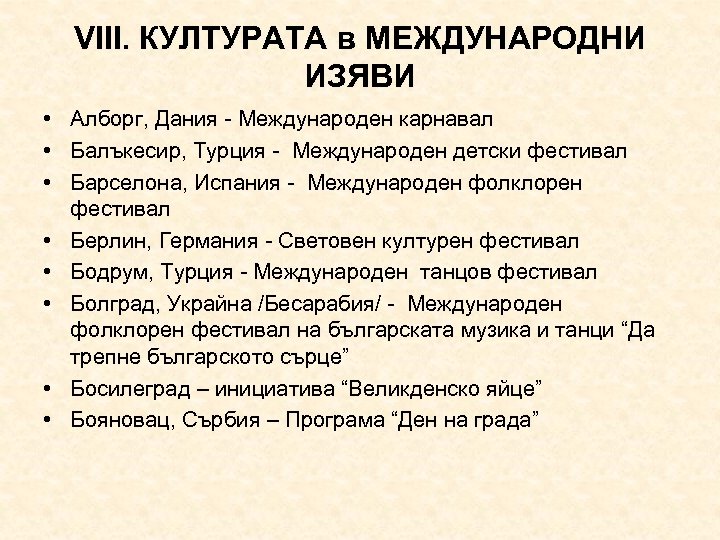 VIII. КУЛТУРАТА в МЕЖДУНАРОДНИ ИЗЯВИ

• Алборг, Дания - Международен карнавал
• Балъкесир, Турция - Международен детски фестивал
• Барселона, Испания - Международен фолклорен фестивал
• Берлин, Германия - Световен културен фестивал
• Бодрум, Турция - Международен танцов фестивал
• Болград, Украйна /Бесарабия/ - Международен фолклорен фестивал на българската музика и танци “Да трепне българското сърце”
• Босилеград – инициатива “Великденско яйце”
• Бояновац, Сърбия – Програма “Ден на града”